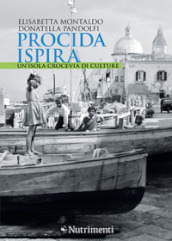 ELISABETTA MONTALDO
DONATELLA PANDOLFI

PROCIDA ISPIRA

UN'ISOLA CROCEVIA DI CULTURE

Nutrimenti